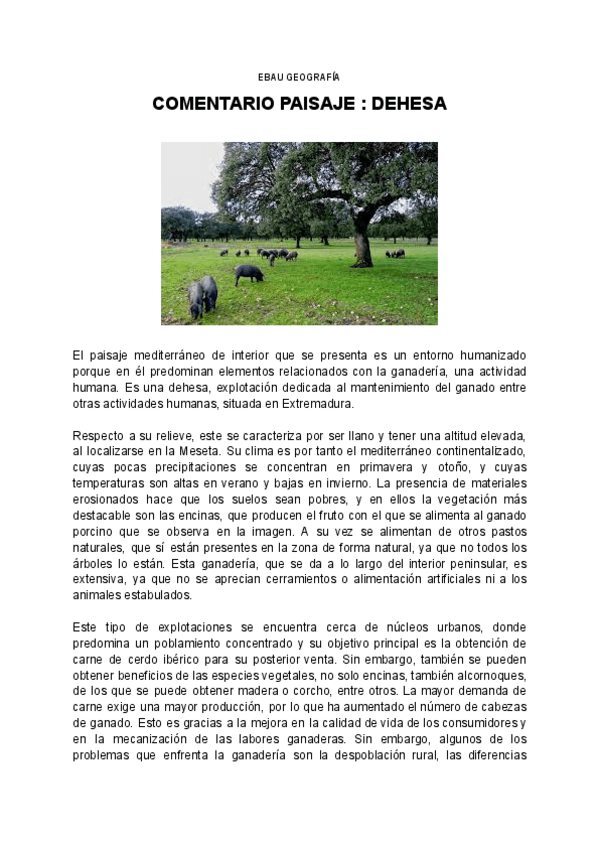 EBAU GEOGRAFÍA

COMENTARIO PAISAJE : DEHESA

El paisaje mediterráneo de interior que se presenta es un entorno humanizado porque en él predominan elementos relacionados con la ganadería, una actividad humana. Es una dehesa, explotación dedicada al mantenimiento del ganado entre otras actividades humanas, situada en Extremadura.

Respecto a su relieve, este se caracteriza por ser llano y tener una altitud elevada, al localizarse en la Meseta. Su clima es por tanto el mediterráneo continentalizado, cuyas pocas precipitaciones se concentran en primavera y otoño, y cuyas temperaturas son altas en verano y bajas en invierno. La presencia de materiales erosionados hace que los suelos sean pobres, y en ellos la vegetación más destacable son las encinas, que producen el fruto con el que se alimenta al ganado porcino que se observa en la imagen. A su vez se alimentan de otros pastos naturales, que sí están presentes en la zona de forma natural, ya que no todos los árboles lo están. Esta ganadería, que se da a lo largo del interior peninsular, es extensiva, ya que no se aprecian cerramientos o alimentación artificiales ni a los animales estabulados.

Este tipo de explotaciones se encuentra cerca de núcleos urbanos, donde predomina un poblamiento concentrado y su objetivo principal es la obtención de carne de cerdo ibérico para su posterior venta. Sin embargo, también se pueden obtener beneficios de las especies vegetales, no solo encinas, también alcornoques, de los que se puede obtener madera o corcho, entre otros. La mayor demanda de carne exige una mayor producción, por lo que ha aumentado el número de cabezas de ganado. Esto es gracias a la mejora en la calidad de vida de los consumidores y en la mecanización de las labores ganaderas. Sin embargo, algunos de los problemas que enfrenta la ganadería son la despoblación rural, las diferencias